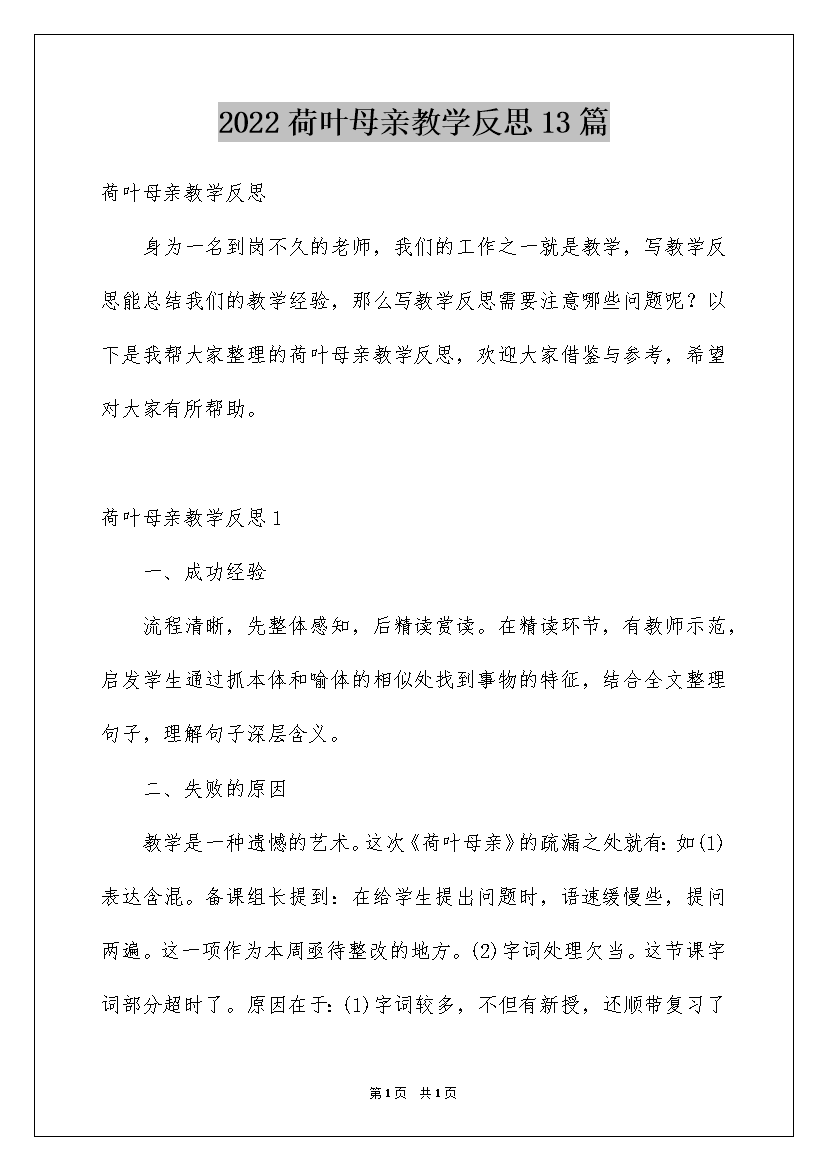 2022荷叶母亲教学反思13篇

荷叶母亲教学反思

身为一名到岗不久的老师，我们的工作之一就是教学，写教学反思能总结我们的教学经验，那么写教学反思需要注意哪些问题呢？以下是我帮大家整理的荷叶母亲教学反思，欢迎大家借鉴与参考，希望对大家有所帮助。

荷叶母亲教学反思1

一、成功经验

流程清晰，先整体感知，后精读赏读。在精读环节，有教师示范，启发学生通过抓本体和喻体的相似处找到事物的特征，结合全文整理句子，理解句子深层含义。

二、失败的原因

教学是一种遗憾的艺术。这次《荷叶母亲》的疏漏之处就有：如(1)表达含混。备课组长提到：在给学生提出问题时，语速缓慢些，提问两遍。这一项作为本周亟待整改的地方。(2)字词处理欠当。这节课字词部分超时了。原因在于：(1)字词较多，不但有新授，还顺带复习了

第1页 共1页